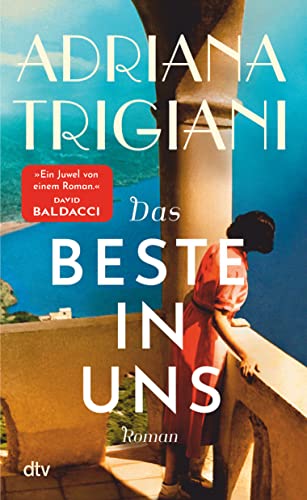 ADRIANA TRIGIANI

»Ein Juwel von einem Roman.«
DAVID BALDACCI

Das
BESTE
IN
UNS

Roman

dtv